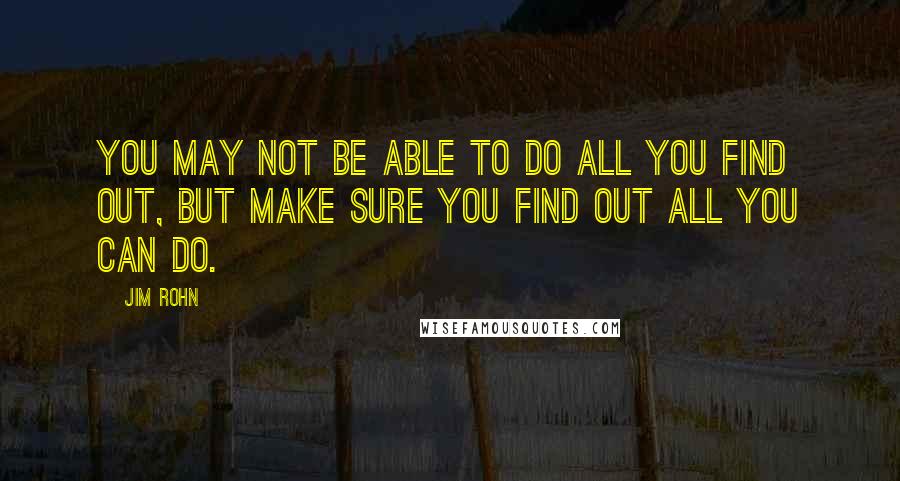 YOU MAY NOT BE ABLE TO DO ALL YOU FIND OUT, BUT MAKE SURE YOU FIND OUT ALL YOU CAN DO.

JIM ROHN

WISEFAMOUSQUOTES.COM